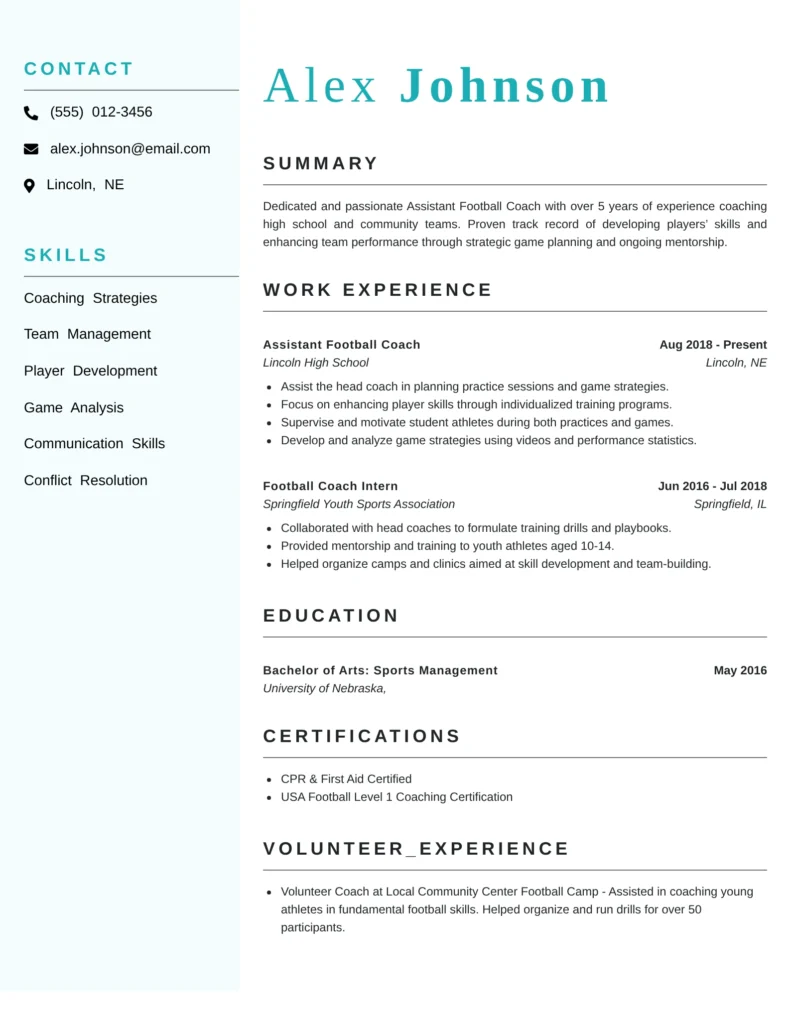 CONTACT

(555) 012-3456

alex.johnson@email.com

Lincoln, NE

SKILLS

Coaching Strategies

Team Management

Player Development

Game Analysis

Communication Skills

Conflict Resolution

Alex Johnson

SUMMARY

Dedicated and passionate Assistant Football Coach with over 5 years of experience coaching high school and community teams. Proven track record of developing players' skills and enhancing team performance through strategic game planning and ongoing mentorship.

WORK EXPERIENCE

Assistant Football Coach
Aug 2018 - Present
Lincoln High School
Lincoln, NE

- Assist the head coach in planning practice sessions and game strategies.
- Focus on enhancing player skills through individualized training programs.
- Supervise and motivate student athletes during both practices and games.
- Develop and analyze game strategies using videos and performance statistics.

Football Coach Intern
Jun 2016 - Jul 2018
Springfield Youth Sports Association
Springfield, IL

- Collaborated with head coaches to formulate training drills and playbooks.
- Provided mentorship and training to youth athletes aged 10-14.
- Helped organize camps and clinics aimed at skill development and team-building.

EDUCATION

Bachelor of Arts: Sports Management
May 2016
University of Nebraska,

CERTIFICATIONS

- CPR & First Aid Certified
- USA Football Level 1 Coaching Certification

VOLUNTEER_EXPERIENCE

- Volunteer Coach at Local Community Center Football Camp - Assisted in coaching young athletes in fundamental football skills. Helped organize and run drills for over 50 participants.